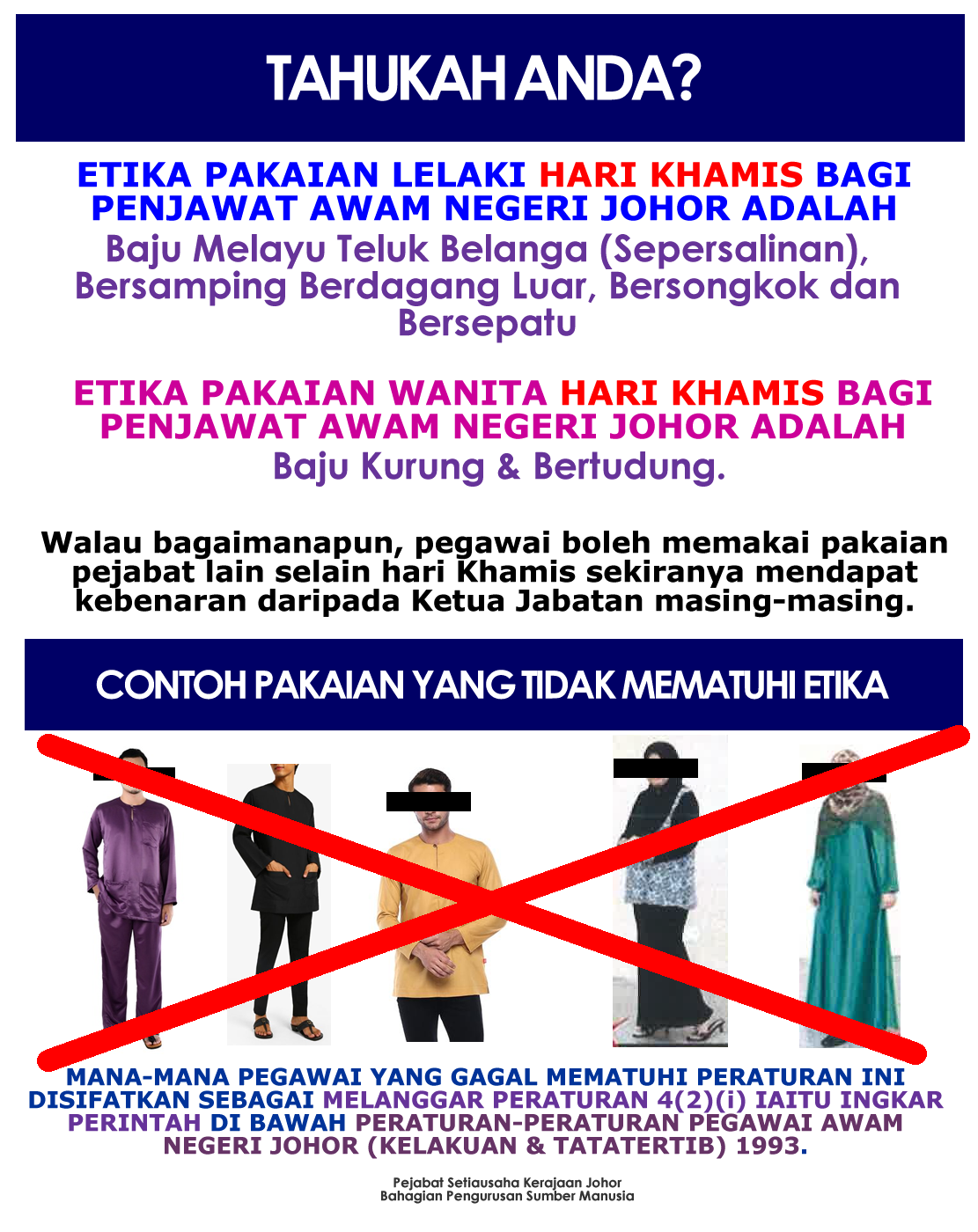 TAHUKAH ANDA?

ETIKA PAKAIAN LELAKI HARI KHAMIS BAGI PENJAWAT AWAM NEGERI JOHOR ADALAH
Baju Melayu Teluk Belanga (Sepersalinan), Bersamping Berdagang Luar, Bersongkok dan Bersepatu

ETIKA PAKAIAN WANITA HARI KHAMIS BAGI PENJAWAT AWAM NEGERI JOHOR ADALAH
Baju Kurung & Bertudung.

Walau bagaimanapun, pegawai boleh memakai pakaian pejabat lain selain hari Khamis sekiranya mendapat kebenaran daripada Ketua Jabatan masing-masing.

CONTOH PAKAIAN YANG TIDAK MEMATUHI ETIKA

MANA-MANA PEGAWAI YANG GAGAL MEMATUHI PERATURAN INI DISIFATKAN SEBAGAI MELANGGAR PERATURAN 4(2)(i) IAITU INGKAR PERINTAH DI BAWAH PERATURAN-PERATURAN PEGAWAI AWAM NEGERI JOHOR (KELAKUAN & TATATERTIB) 1993.

Pejabat Setiausaha Kerajaan Johor
Bahagian Pengurusan Sumber Manusia